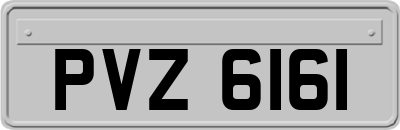 PVZ 6161